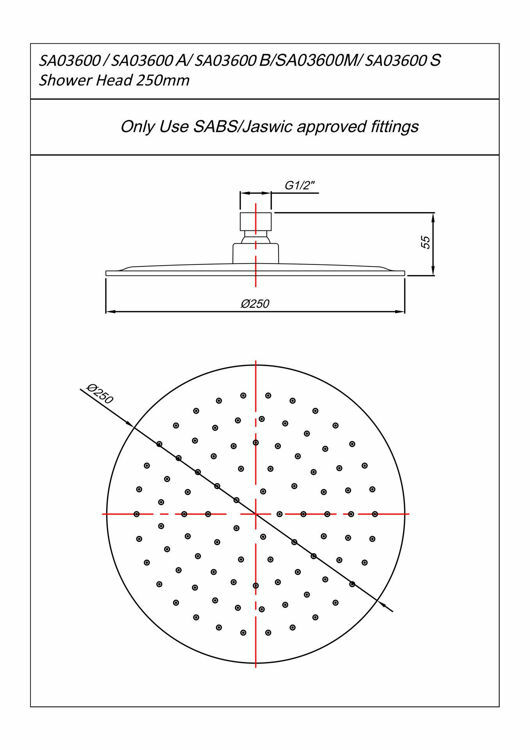 SA03600 / SA03600 A/ SA03600 B/SA03600M/ SA03600 S
Shower Head 250mm

Only Use SABS/Jaswic approved fittings

G1/2"

55

Ø250

Ø250